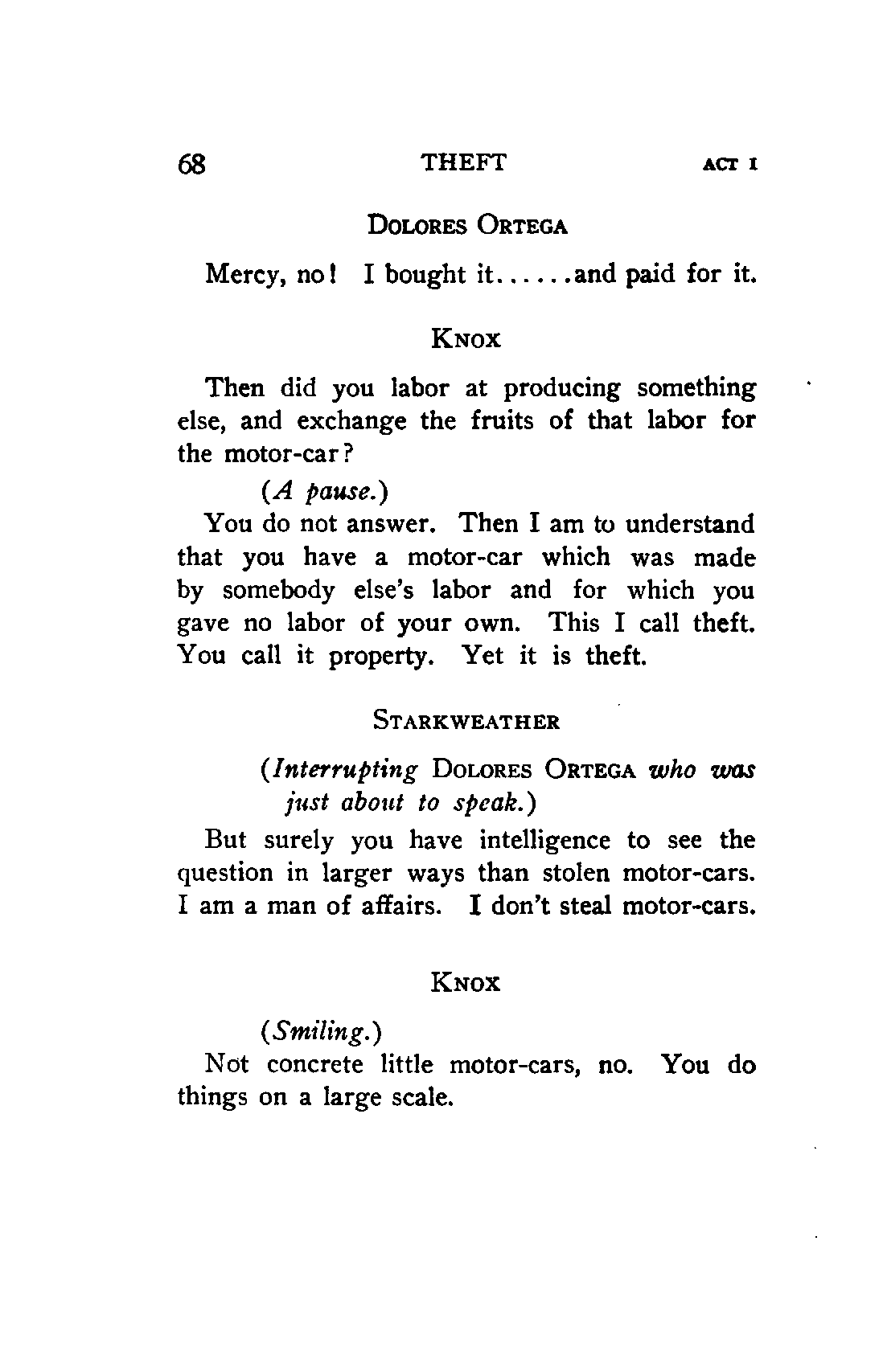 68 THEFT ACT I

DOLORES ORTEGA

Mercy, no! I bought it......and paid for it.

KNOX

Then did you labor at producing something else, and exchange the fruits of that labor for the motor-car?

(A pause.)

You do not answer. Then I am to understand that you have a motor-car which was made by somebody else's labor and for which you gave no labor of your own. This I call theft. You call it property. Yet it is theft.

STARKWEATHER

(Interrupting DOLORES ORTEGA who was just about to speak.)

But surely you have intelligence to see the question in larger ways than stolen motor-cars. I am a man of affairs. I don't steal motor-cars.

KNOX

(Smiling.)

Not concrete little motor-cars, no. You do things on a large scale.